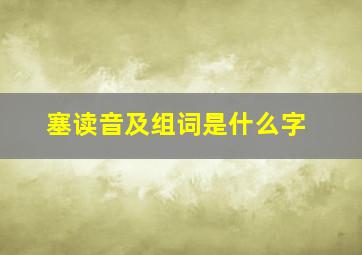 塞读音及组词是什么字